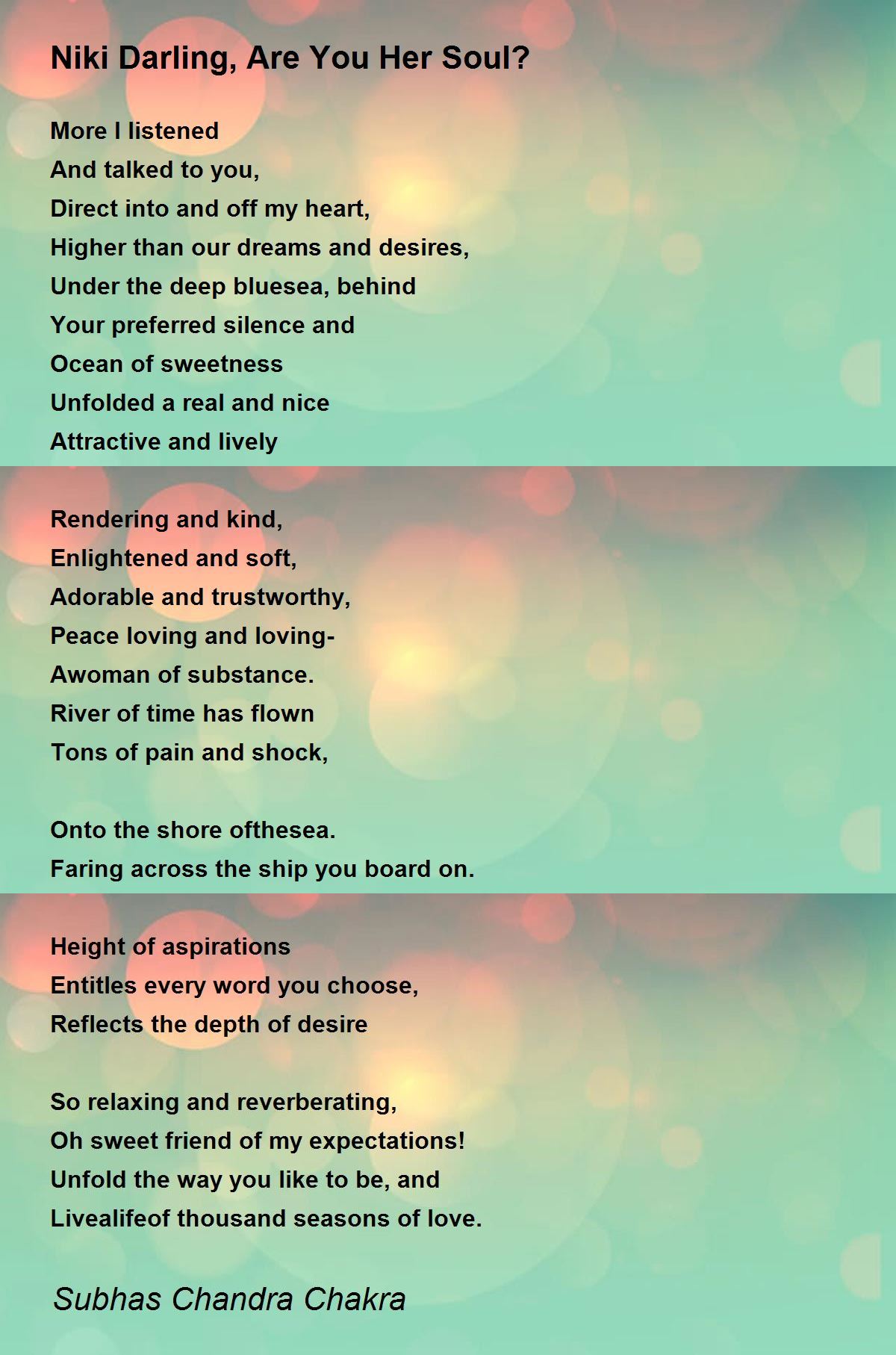 Niki Darling, Are You Her Soul?

More I listened
And talked to you,
Direct into and off my heart,
Higher than our dreams and desires,
Under the deep bluesea, behind
Your preferred silence and
Ocean of sweetness
Unfolded a real and nice
Attractive and lively

Rendering and kind,
Enlightened and soft,
Adorable and trustworthy,
Peace loving and loving-
Awoman of substance.
River of time has flown
Tons of pain and shock,

Onto the shore ofthesea.
Faring across the ship you board on.

Height of aspirations
Entitles every word you choose,
Reflects the depth of desire

So relaxing and reverberating,
Oh sweet friend of my expectations!
Unfold the way you like to be, and
Livealifeof thousand seasons of love.

Subhas Chandra Chakra